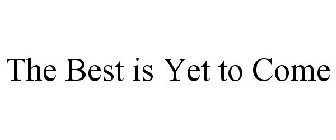 The Best is Yet to Come